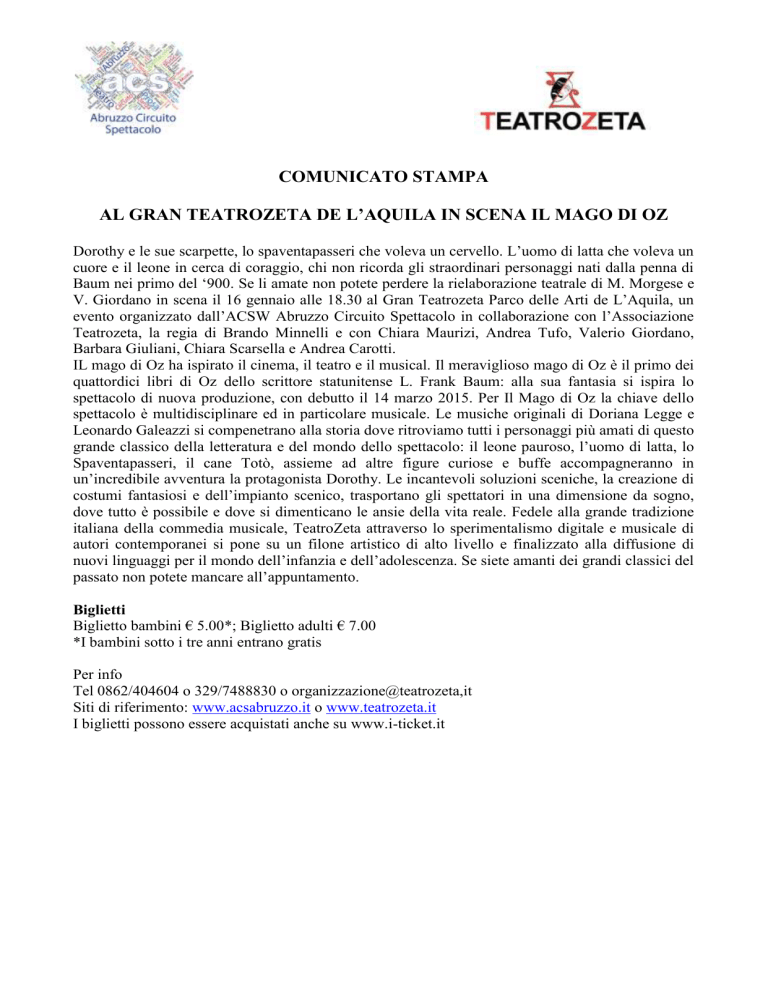 acs
Abruzzo Circuito Spettacolo

TEATROZETA

COMUNICATO STAMPA

AL GRAN TEATROZETA DE L'AQUILA IN SCENA IL MAGO DI OZ

Dorothy e le sue scarpette, lo spaventapasseri che voleva un cervello. L'uomo di latta che voleva un cuore e il leone in cerca di coraggio, chi non ricorda gli straordinari personaggi nati dalla penna di Baum nei primo del '900. Se li amate non potete perdere la rielaborazione teatrale di M. Morgese e V. Giordano in scena il 16 gennaio alle 18.30 al Gran Teatrozeta Parco delle Arti de L'Aquila, un evento organizzato dall'ACSW Abruzzo Circuito Spettacolo in collaborazione con l'Associazione Teatrozeta, la regia di Brando Minnelli e con Chiara Maurizi, Andrea Tufo, Valerio Giordano, Barbara Giuliani, Chiara Scarsella e Andrea Carotti.
IL mago di Oz ha ispirato il cinema, il teatro e il musical. Il meraviglioso mago di Oz è il primo dei quattordici libri di Oz dello scrittore statunitense L. Frank Baum: alla sua fantasia si ispira lo spettacolo di nuova produzione, con debutto il 14 marzo 2015. Per Il Mago di Oz la chiave dello spettacolo è multidisciplinare ed in particolare musicale. Le musiche originali di Doriana Legge e Leonardo Galeazzi si compenetrano alla storia dove ritroviamo tutti i personaggi più amati di questo grande classico della letteratura e del mondo dello spettacolo: il leone pauroso, l'uomo di latta, lo Spaventapasseri, il cane Totò, assieme ad altre figure curiose e buffe accompagneranno in un'incredibile avventura la protagonista Dorothy. Le incantevoli soluzioni sceniche, la creazione di costumi fantasiosi e dell'impianto scenico, trasportano gli spettatori in una dimensione da sogno, dove tutto è possibile e dove si dimenticano le ansie della vita reale. Fedele alla grande tradizione italiana della commedia musicale, TeatroZeta attraverso lo sperimentalismo digitale e musicale di autori contemporanei si pone su un filone artistico di alto livello e finalizzato alla diffusione di nuovi linguaggi per il mondo dell'infanzia e dell'adolescenza. Se siete amanti dei grandi classici del passato non potete mancare all'appuntamento.

Biglietti
Biglietto bambini € 5.00*; Biglietto adulti € 7.00
*I bambini sotto i tre anni entrano gratis

Per info
Tel 0862/404604 o 329/7488830 o organizzazione@teatrozeta,it
Siti di riferimento: www.acsabruzzo.it o www.teatrozeta.it
I biglietti possono essere acquistati anche su www.i-ticket.it